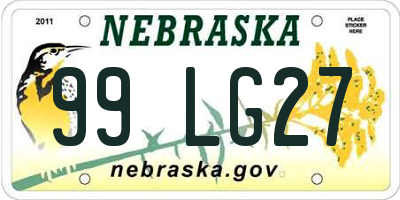 2011

NEBRASKA

PLACE STICKER HERE

99 LG27

nebraska.gov